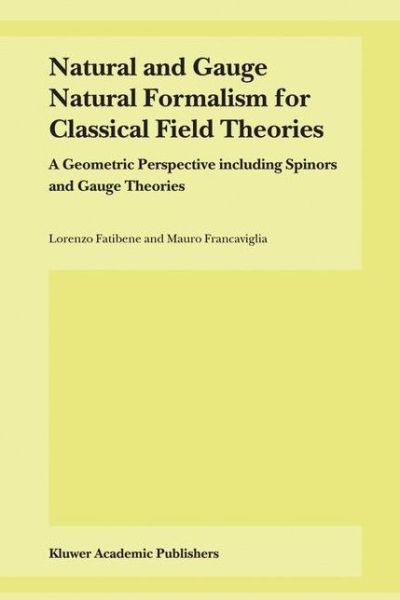 Natural and Gauge Natural Formalism for Classical Field Theories

A Geometric Perspective including Spinors and Gauge Theories

Lorenzo Fatibene and Mauro Francaviglia

Kluwer Academic Publishers